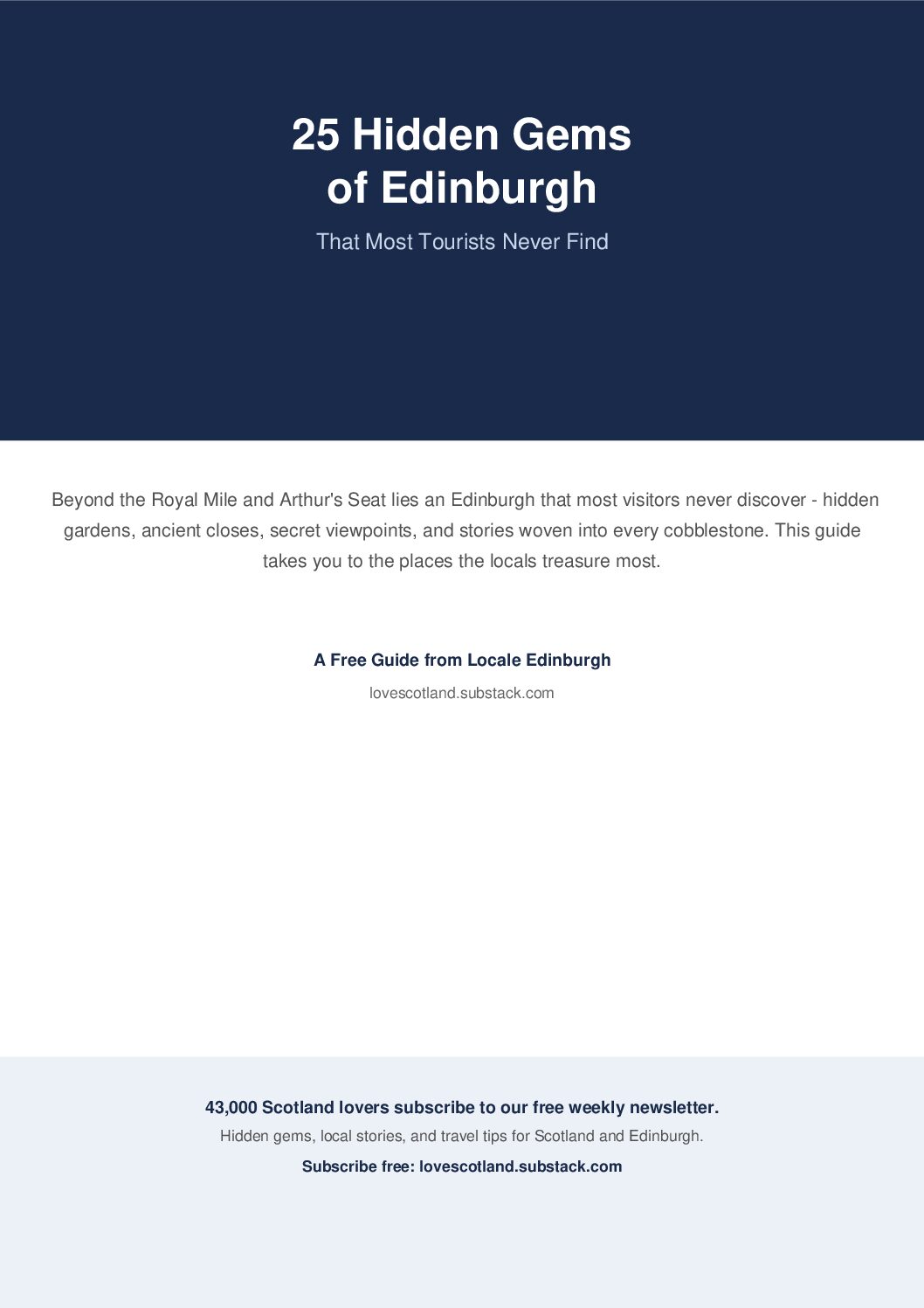 25 Hidden Gems of Edinburgh

That Most Tourists Never Find

Beyond the Royal Mile and Arthur's Seat lies an Edinburgh that most visitors never discover - hidden gardens, ancient closes, secret viewpoints, and stories woven into every cobblestone. This guide takes you to the places the locals treasure most.

A Free Guide from Locale Edinburgh

lovescotland.substack.com

43,000 Scotland lovers subscribe to our free weekly newsletter.

Hidden gems, local stories, and travel tips for Scotland and Edinburgh.

Subscribe free: lovescotland.substack.com